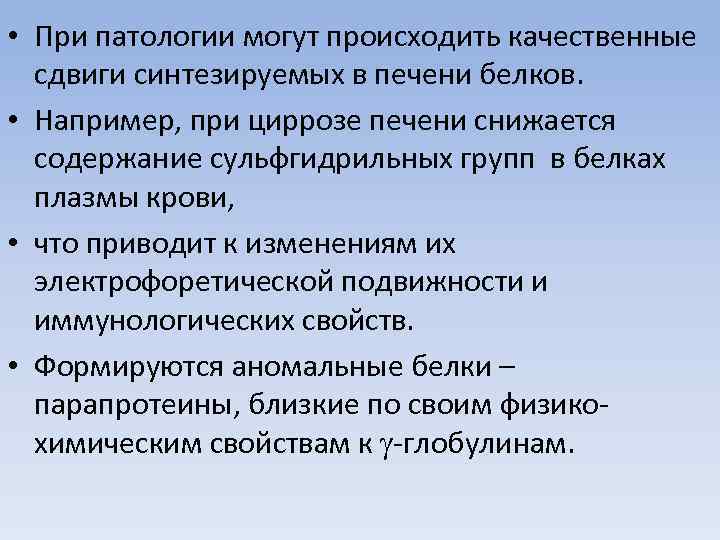 • При патологии могут происходить качественные сдвиги синтезируемых в печени белков.

• Например, при циррозе печени снижается содержание сульфгидрильных групп в белках плазмы крови,

• что приводит к изменениям их электрофоретической подвижности и иммунологических свойств.

• Формируются аномальные белки – парапротеины, близкие по своим физико-химическим свойствам к $\gamma$-глобулинам.